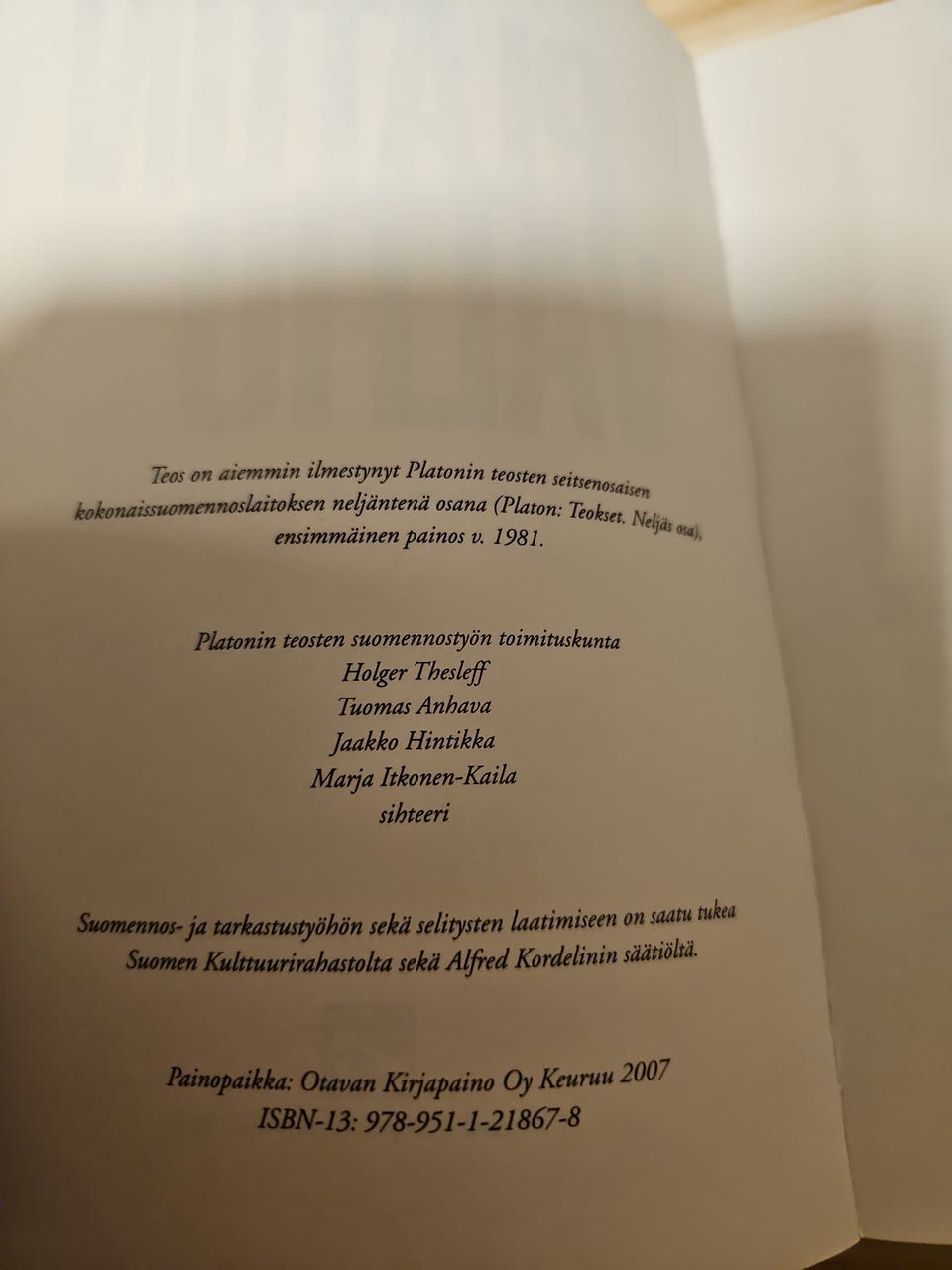 Teos on aiemmin ilmestynyt Platonin teosten seitsenosaisen kokonaissuomennoslaitoksen neljäntenä osana (Platon: Teokset. Neljäs osa), ensimmäinen painos v. 1981.

Platonin teosten suomennostyön toimituskunta
Holger Thesleff
Tuomas Anhava
Jaakko Hintikka
Marja Itkonen-Kaila
sihteeri

Suomennos- ja tarkastustyöhön sekä selitysten laatimiseen on saatu tukea Suomen Kulttuurirahastolta sekä Alfred Kordelinin säätiöltä.

Painopaikka: Otavan Kirjapaino Oy Keuruu 2007
ISBN-13: 978-951-1-21867-8